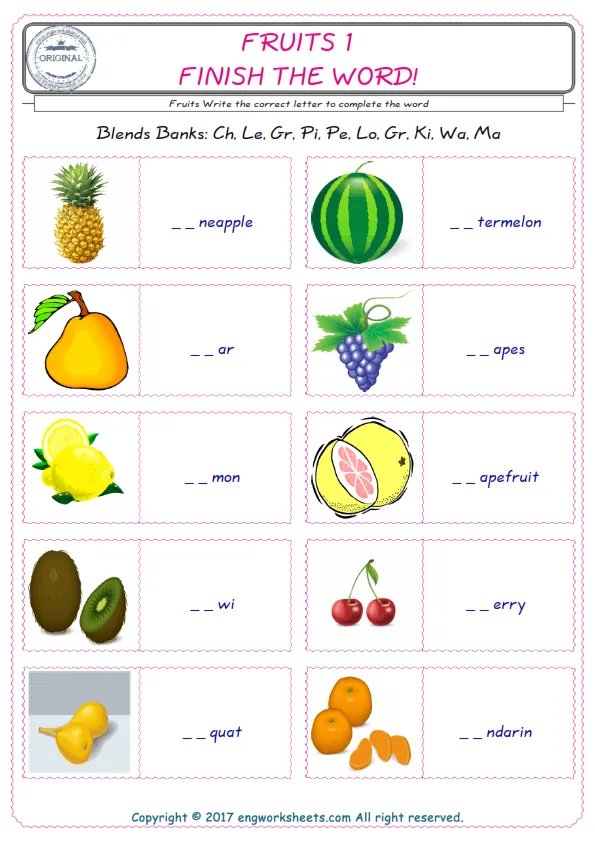 ORIGINAL

FRUITS 1
FINISH THE WORD!

Fruits Write the correct letter to complete the word

Blends Banks: Ch, Le, Gr, Pi, Pe, Lo, Gr, Ki, Wa, Ma

_ _ neapple

_ _ termelon

_ _ ar

_ _ apes

_ _ mon

_ _ apefruit

_ _ wi

_ _ erry

_ _ quat

_ _ ndarin

Copyright © 2017 engworksheets.com All right reserved.